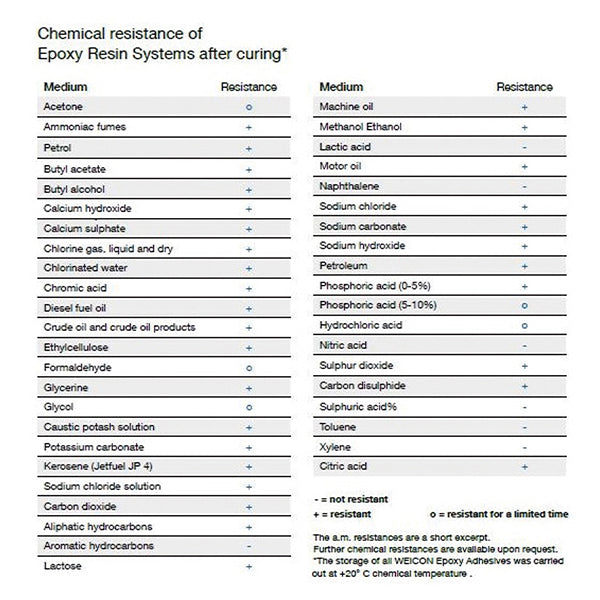 Chemical resistance of
Epoxy Resin Systems after curing*

| Medium | Resistance |
|---|---|
| Acetone | o |
| Ammoniac fumes | + |
| Petrol | + |
| Butyl acetate | + |
| Butyl alcohol | + |
| Calcium hydroxide | + |
| Calcium sulphate | + |
| Chlorine gas, liquid and dry | + |
| Chlorinated water | + |
| Chromic acid | + |
| Diesel fuel oil | + |
| Crude oil and crude oil products | + |
| Ethylcellulose | + |
| Formaldehyde | o |
| Glycerine | + |
| Glycol | o |
| Caustic potash solution | + |
| Potassium carbonate | + |
| Kerosene (Jetfuel JP 4) | + |
| Sodium chloride solution | + |
| Carbon dioxide | + |
| Aliphatic hydrocarbons | + |
| Aromatic hydrocarbons | - |
| Lactose | + |

| Medium | Resistance |
|---|---|
| Machine oil | + |
| Methanol Ethanol | + |
| Lactic acid | - |
| Motor oil | + |
| Naphthalene | - |
| Sodium chloride | + |
| Sodium carbonate | + |
| Sodium hydroxide | + |
| Petroleum | + |
| Phosphoric acid (0-5%) | + |
| Phosphoric acid (5-10%) | o |
| Hydrochloric acid | o |
| Nitric acid | - |
| Sulphur dioxide | + |
| Carbon disulphide | + |
| Sulphuric acid% | - |
| Toluene | - |
| Xylene | - |
| Citric acid | + |

- = not resistant
+ = resistant
o = resistant for a limited time

The a.m. resistances are a short excerpt.
Further chemical resistances are available upon request.
*The storage of all WEICON Epoxy Adhesives was carried out at +20° C chemical temperature .